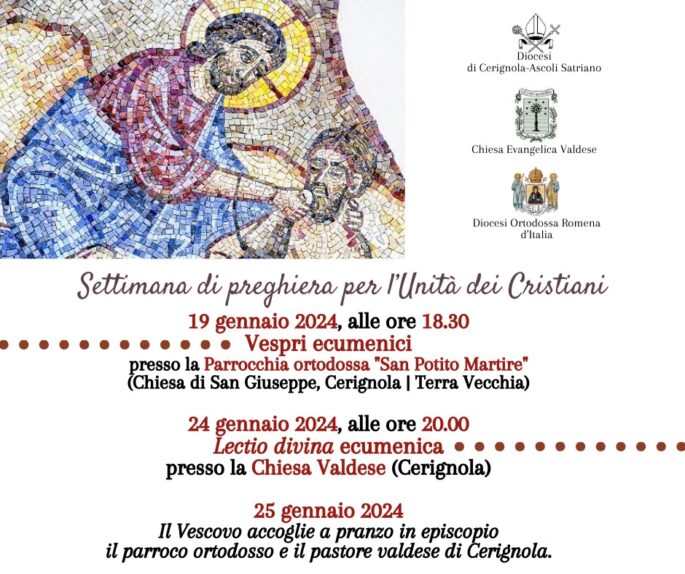 Diocesi
di Cerignola-Ascoli Satriano

Chiesa Evangelica Valdese

Diocesi Ortodossa Romena
d'Italia

Settimana di preghiera per l'Unità dei Cristiani

19 gennaio 2024, alle ore 18.30
Vespri ecumenici
presso la Parrocchia ortodossa "San Potito Martire"
(Chiesa di San Giuseppe, Cerignola | Terra Vecchia)

24 gennaio 2024, alle ore 20.00
Lectio divina ecumenica
presso la Chiesa Valdese (Cerignola)

25 gennaio 2024
Il Vescovo accoglie a pranzo in episcopio
il parroco ortodosso e il pastore valdese di Cerignola.